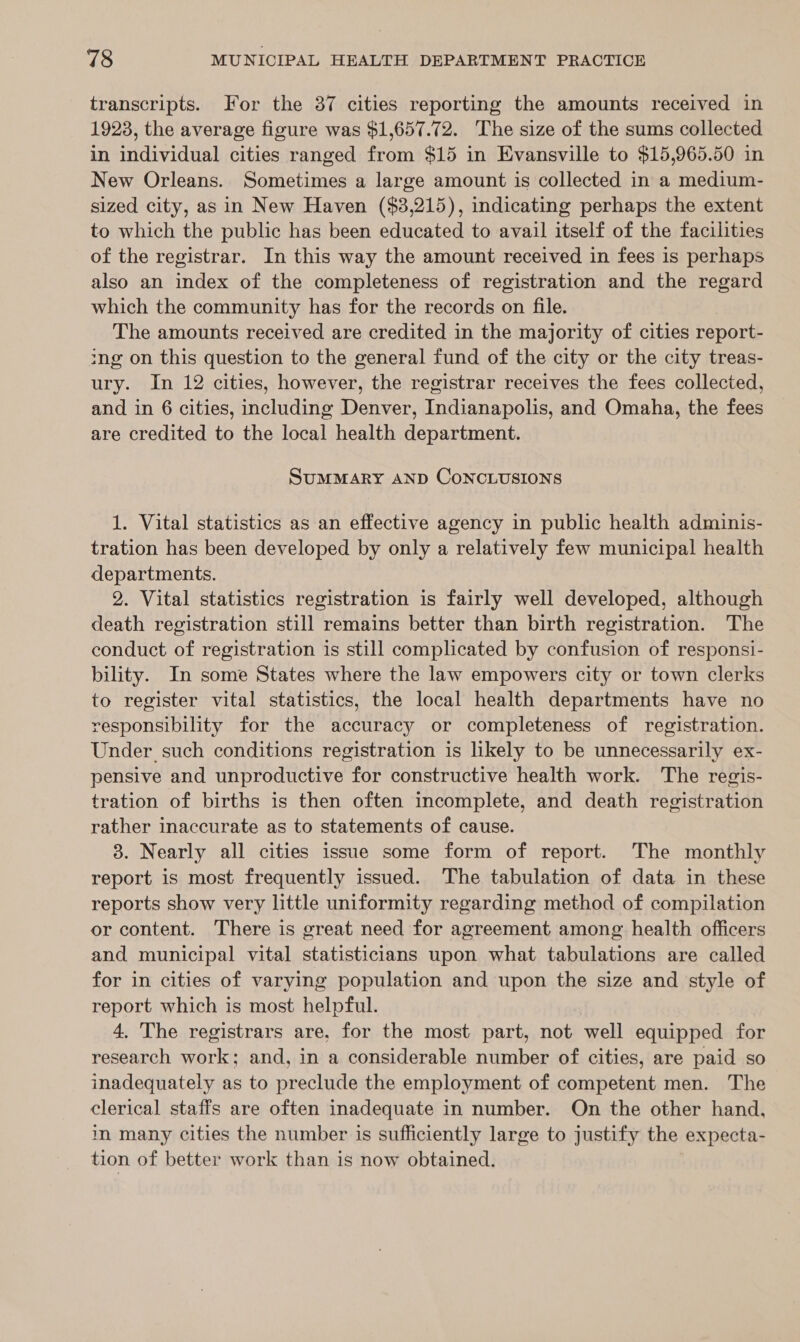 78 MUNICIPAL HEALTH DEPARTMENT PRACTICE

transcripts. For the 37 cities reporting the amounts received in 1923, the average figure was $1,657.72. The size of the sums collected in individual cities ranged from $15 in Evansville to $15,965.50 in New Orleans. Sometimes a large amount is collected in a medium-sized city, as in New Haven ($3,215), indicating perhaps the extent to which the public has been educated to avail itself of the facilities of the registrar. In this way the amount received in fees is perhaps also an index of the completeness of registration and the regard which the community has for the records on file.

The amounts received are credited in the majority of cities reporting on this question to the general fund of the city or the city treasury. In 12 cities, however, the registrar receives the fees collected, and in 6 cities, including Denver, Indianapolis, and Omaha, the fees are credited to the local health department.

SUMMARY AND CONCLUSIONS

1. Vital statistics as an effective agency in public health administration has been developed by only a relatively few municipal health departments.

2. Vital statistics registration is fairly well developed, although death registration still remains better than birth registration. The conduct of registration is still complicated by confusion of responsibility. In some States where the law empowers city or town clerks to register vital statistics, the local health departments have no responsibility for the accuracy or completeness of registration. Under such conditions registration is likely to be unnecessarily expensive and unproductive for constructive health work. The registration of births is then often incomplete, and death registration rather inaccurate as to statements of cause.

3. Nearly all cities issue some form of report. The monthly report is most frequently issued. The tabulation of data in these reports show very little uniformity regarding method of compilation or content. There is great need for agreement among health officers and municipal vital statisticians upon what tabulations are called for in cities of varying population and upon the size and style of report which is most helpful.

4. The registrars are, for the most part, not well equipped for research work; and, in a considerable number of cities, are paid so inadequately as to preclude the employment of competent men. The clerical staffs are often inadequate in number. On the other hand, in many cities the number is sufficiently large to justify the expectation of better work than is now obtained.